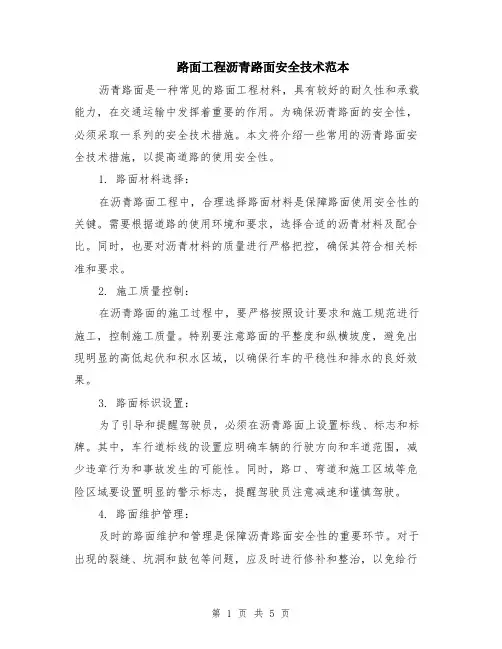 路面工程沥青路面安全技术范本

沥青路面是一种常见的路面工程材料，具有较好的耐久性和承载能力，在交通运输中发挥着重要的作用。为确保沥青路面的安全性，必须采取一系列的安全技术措施。本文将介绍一些常用的沥青路面安全技术措施，以提高道路的使用安全性。

1. 路面材料选择：

在沥青路面工程中，合理选择路面材料是保障路面使用安全性的关键。需要根据道路的使用环境和要求，选择合适的沥青材料及配合比。同时，也要对沥青材料的质量进行严格把控，确保其符合相关标准和要求。

2. 施工质量控制：

在沥青路面的施工过程中，要严格按照设计要求和施工规范进行施工，控制施工质量。特别要注意路面的平整度和纵横坡度，避免出现明显的高低起伏和积水区域，以确保行车的平稳性和排水的良好效果。

3. 路面标识设置：

为了引导和提醒驾驶员，必须在沥青路面上设置标线、标志和标牌。其中，车行道标线的设置应明确车辆的行驶方向和车道范围，减少违章行为和事故发生的可能性。同时，路口、弯道和施工区域等危险区域要设置明显的警示标志，提醒驾驶员注意减速和谨慎驾驶。

4. 路面维护管理：

及时的路面维护和管理是保障沥青路面安全性的重要环节。对于出现的裂缝、坑洞和鼓包等问题，应及时进行修补和整治，以免给行

第 1 页 共 5 页